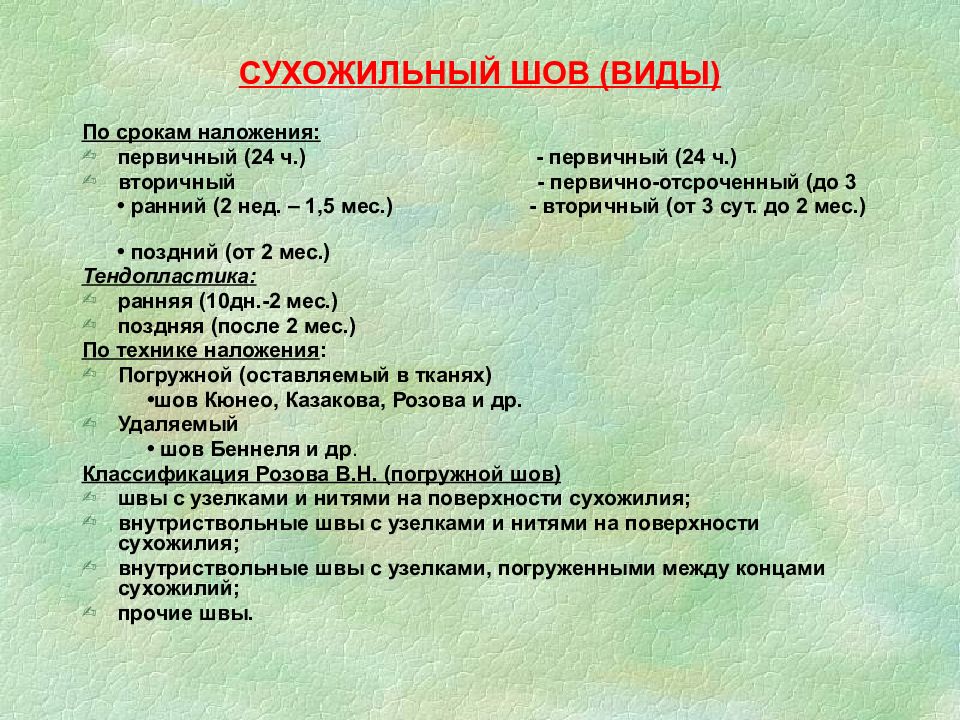 СУХОЖИЛЬНЫЙ ШОВ (ВИДЫ)

По срокам наложения:
первичный (24 ч.)
вторичный
• ранний (2 нед. – 1,5 мес.)
• поздний (от 2 мес.)

- первичный (24 ч.)
- первично-отсроченный (до 3
- вторичный (от 3 сут. до 2 мес.)

Тендопластика:
ранняя (10дн.-2 мес.)
поздняя (после 2 мес.)

По технике наложения:
Погружной (оставляемый в тканях)
•шов Кюнео, Казакова, Розова и др.
Удаляемый
• шов Беннеля и др.

Классификация Розова В.Н. (погружной шов)
швы с узелками и нитями на поверхности сухожилия;
внутриствольные швы с узелками и нитями на поверхности сухожилия;
внутриствольные швы с узелками, погруженными между концами сухожилий;
прочие швы.